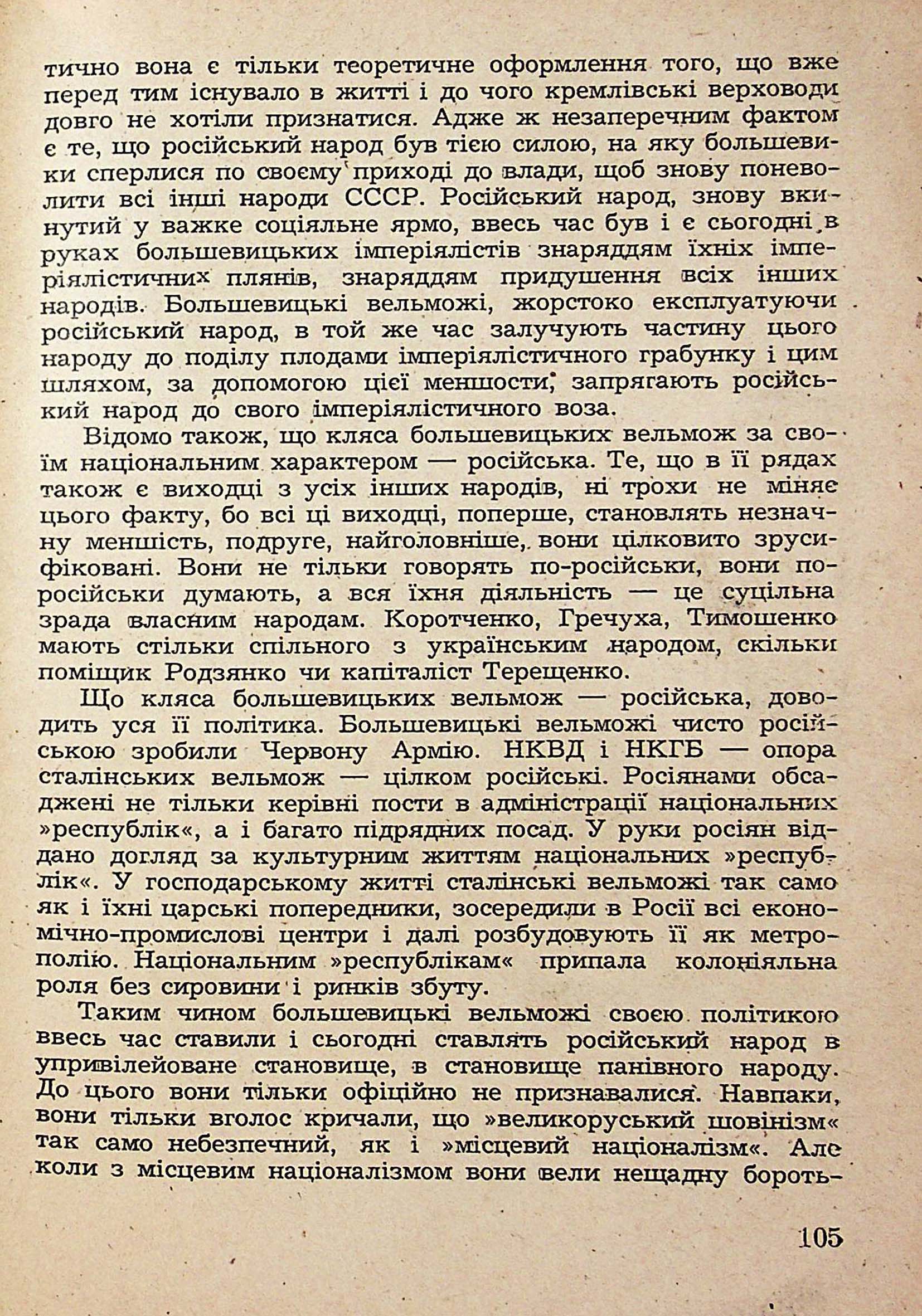 тично вона є тільки теоретичне оформлення того, що вже перед тим існувало в житті і до чого кремлівські верховоди довго не хотіли признатися. Адже ж незаперечним фактом є те, що російський народ був тією силою, на яку большевики сперлися по своєму приході до влади, щоб знову поневолити всі інші народи СССР. Російський народ, знову вкинутий у важке соціяльне ярмо, ввесь час був і є сьогодні в руках большевицьких імперіялістів знаряддям їхніх імперіялістичних плянів, знаряддям придушення всіх інших народів. Большевицькі вельможі, жорстоко експлуатуючи російський народ, в той же час залучують частину цього народу до поділу плодами імперіялістичного грабунку і цим шляхом, за допомогою цієї меншости, запрягають російський народ до свого імперіялістичного воза.

Відомо також, що кляса большевицьких вельмож за своїм національним характером — російська. Те, що в її рядах також є виходці з усіх інших народів, ні трохи не міняє цього факту, бо всі ці виходці, поперше, становлять незначну меншість, подруге, найголовніше, вони цілковито зрусифіковані. Вони не тільки говорять по-російськи, вони по-російськи думають, а вся їхня діяльність — це суцільна зрада власним народам. Коротченко, Гречуха, Тимошенко мають стільки спільного з українським народом, скільки поміщик Родзянко чи капіталіст Терещенко.

Що кляса большевицьких вельмож — російська, доводить уся її політика. Большевицькі вельможі чисто російською зробили Червону Армію. НКВД і НКГБ — опора сталінських вельмож — цілком російські. Росіянами обсаджені не тільки керівні пости в адміністрації національних »республік«, а і багато підрядних посад. У руки росіян віддано догляд за культурним життям національних »республік«. У господарському житті сталінські вельможі так само як і їхні царські попередники, зосередили в Росії всі економічно-промислові центри і далі розбудовують її як метрополію. Національним »республікам« припала колоніяльна роля без сировини і ринків збуту.

Таким чином большевицькі вельможі своєю політикою ввесь час ставили і сьогодні ставлять російський народ в упривілейоване становище, в становище панівного народу. До цього вони тільки офіційно не признавалися. Навпаки, вони тільки вголос кричали, що »великоруський шовінізм« так само небезпечний, як і »місцевий націоналізм«. Але коли з місцевим націоналізмом вони вели нещадну бороть-

105